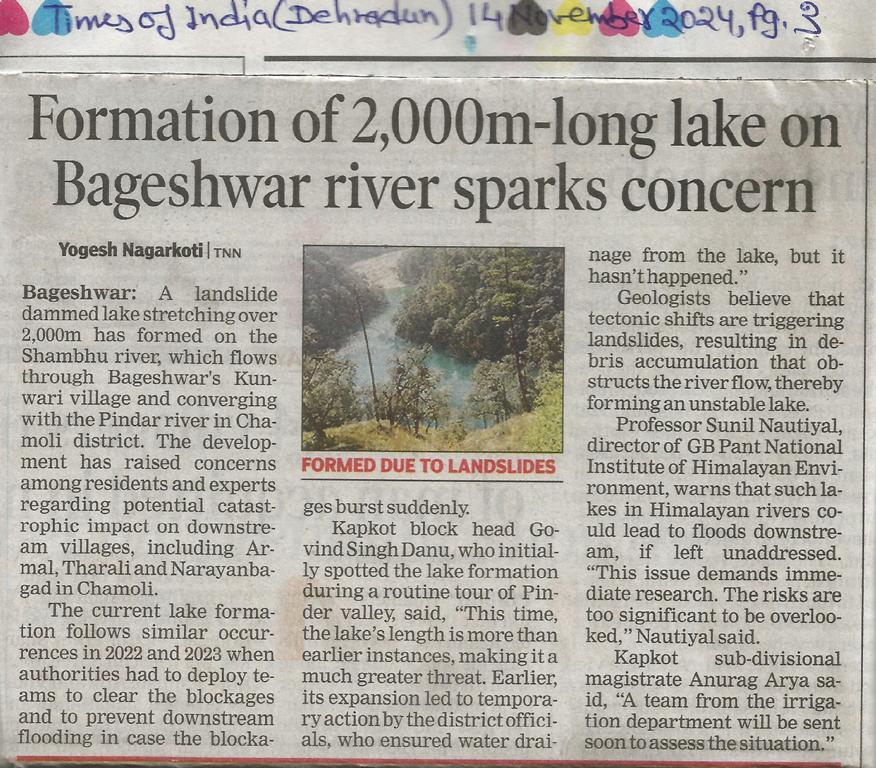 Times of India (Dehradun) 14 November 2024, Pg. 3

Formation of 2,000m-long lake on Bageshwar river sparks concern

Yogesh Nagarkoti | TNN

Bageshwar: A landslide dammed lake stretching over 2,000m has formed on the Shambhu river, which flows through Bageshwar's Kunwari village and converging with the Pindar river in Chamoli district. The development has raised concerns among residents and experts regarding potential catastrophic impact on downstream villages, including Armal, Tharali and Narayanbagad in Chamoli.

The current lake formation follows similar occurrences in 2022 and 2023 when authorities had to deploy teams to clear the blockages and to prevent downstream flooding in case the blockages burst suddenly.

FORMED DUE TO LANDSLIDES

Kapkot block head Govind Singh Danu, who initially spotted the lake formation during a routine tour of Pinder valley, said, "This time, the lake's length is more than earlier instances, making it a much greater threat. Earlier, its expansion led to temporary action by the district officials, who ensured water drainage from the lake, but it hasn't happened."

Geologists believe that tectonic shifts are triggering landslides, resulting in debris accumulation that obstructs the river flow, thereby forming an unstable lake.

Professor Sunil Nautiyal, director of GB Pant National Institute of Himalayan Environment, warns that such lakes in Himalayan rivers could lead to floods downstream, if left unaddressed. "This issue demands immediate research. The risks are too significant to be overlooked," Nautiyal said.

Kapkot sub-divisional magistrate Anurag Arya said, "A team from the irrigation department will be sent soon to assess the situation."